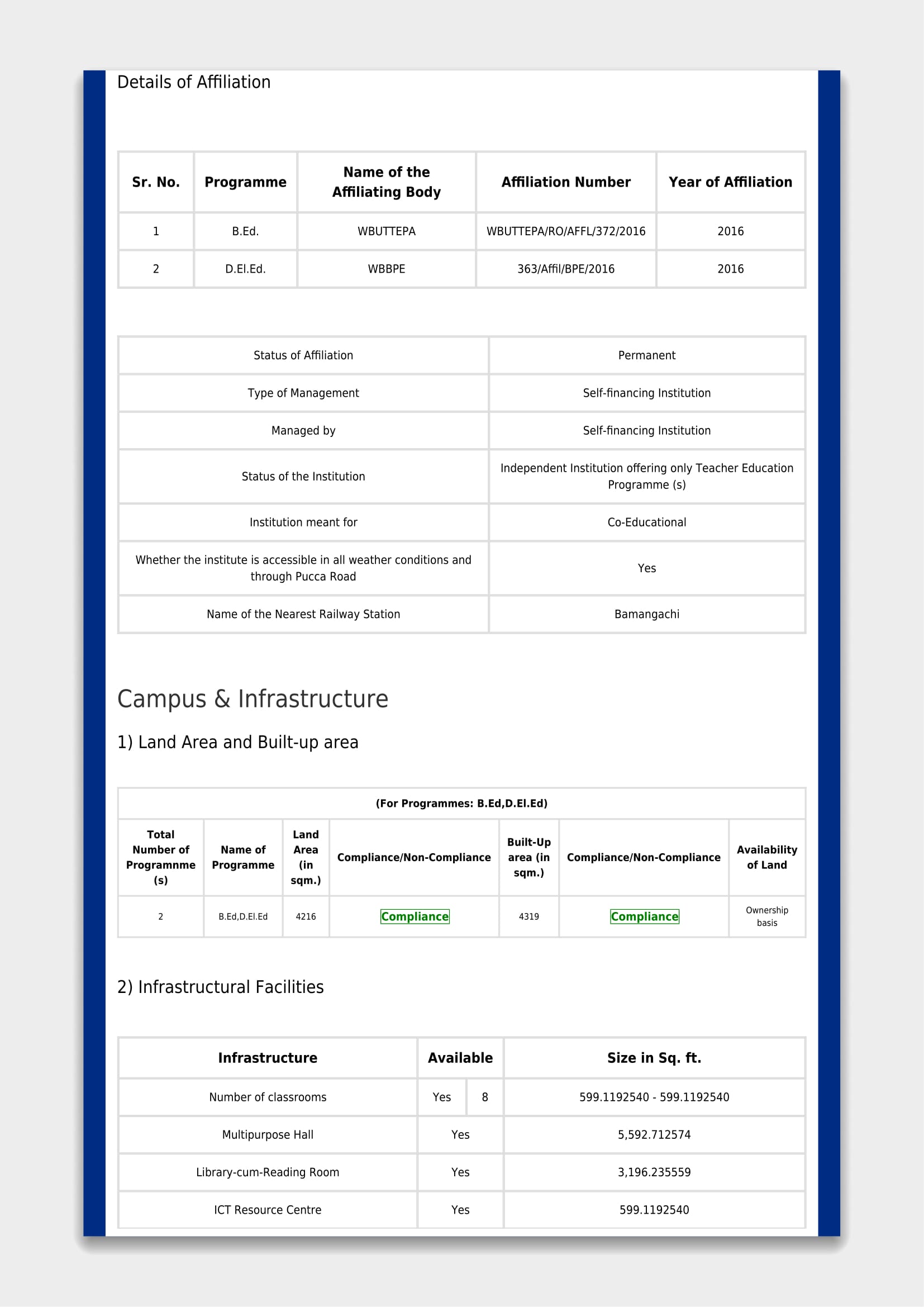 Details of Affiliation

| Sr. No. | Programme | Name of the Affiliating Body | Affiliation Number | Year of Affiliation |
|---|---|---|---|---|
| 1 | B.Ed. | WBUTTEPA | WBUTTEPA/RO/AFFL/372/2016 | 2016 |
| 2 | D.El.Ed. | WBBPE | 363/Affil/BPE/2016 | 2016 |

| Status of Affiliation | Permanent |
|---|---|
| Type of Management | Self-financing Institution |
| Managed by | Self-financing Institution |
| Status of the Institution | Independent Institution offering only Teacher Education Programme (s) |
| Institution meant for | Co-Educational |
| Whether the institute is accessible in all weather conditions and through Pucca Road | Yes |
| Name of the Nearest Railway Station | Bamangachi |

Campus & Infrastructure

1) Land Area and Built-up area

(For Programmes: B.Ed,D.El.Ed)

| Total Number of Programnme (s) | Name of Programme | Land Area (in sqm.) | Compliance/Non-Compliance | Built-Up area (in sqm.) | Compliance/Non-Compliance | Availability of Land |
|---|---|---|---|---|---|---|
| 2 | B.Ed,D.El.Ed | 4216 | Compliance | 4319 | Compliance | Ownership basis |

2) Infrastructural Facilities

| Infrastructure | Available | | Size in Sq. ft. |
|---|---|---|---|
| Number of classrooms | Yes | 8 | 599.1192540 - 599.1192540 |
| Multipurpose Hall | Yes | | 5,592.712574 |
| Library-cum-Reading Room | Yes | | 3,196.235559 |
| ICT Resource Centre | Yes | | 599.1192540 |